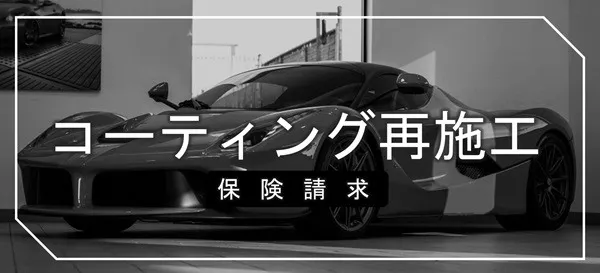 コーティング再施工

保険請求